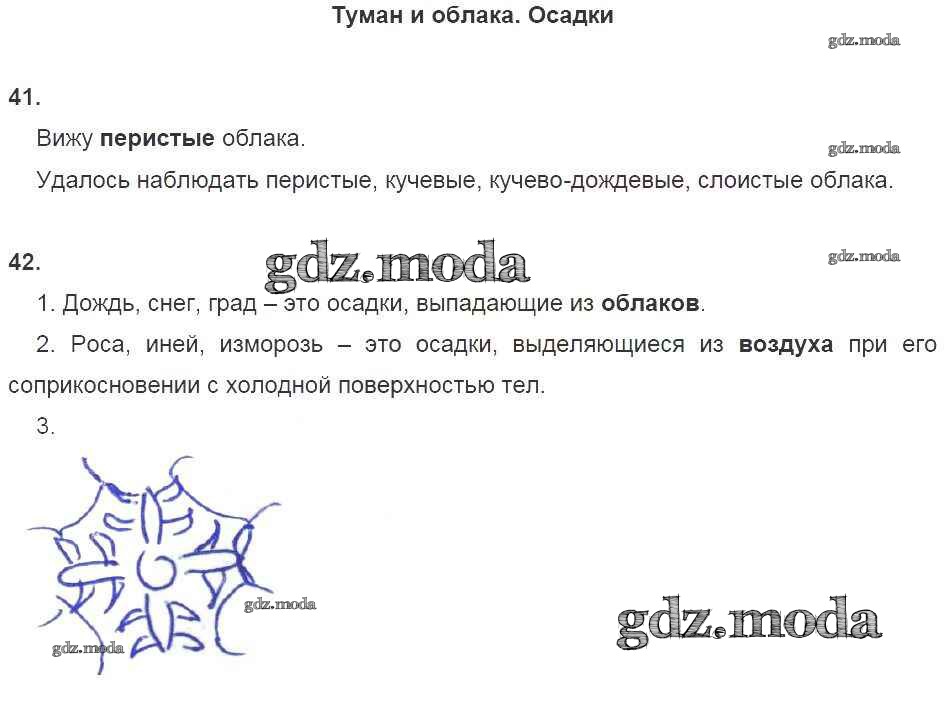 Туман и облака. Осадки

41.

Вижу перистые облака.

Удалось наблюдать перистые, кучевые, кучево-дождевые, слоистые облака.

42.

1. Дождь, снег, град – это осадки, выпадающие из облаков.

2. Роса, иней, изморозь – это осадки, выделяющиеся из воздуха при его соприкосновении с холодной поверхностью тел.

3.

gdz.moda